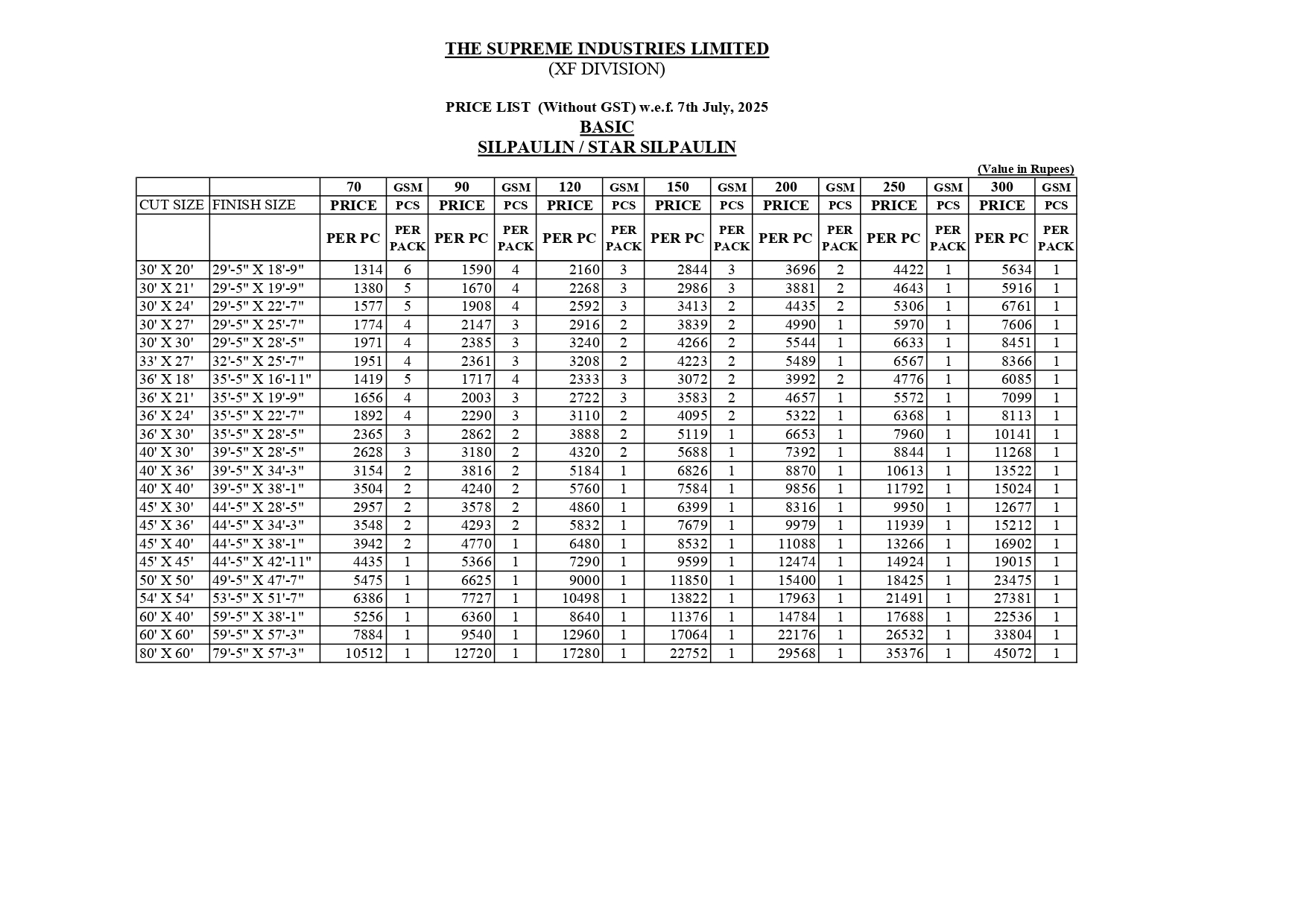 THE SUPREME INDUSTRIES LIMITED
(XF DIVISION)

PRICE LIST (Without GST) w.e.f. 7th July, 2025
BASIC
SILPAULIN / STAR SILPAULIN

(Value in Rupees)

| | | 70 | GSM | 90 | GSM | 120 | GSM | 150 | GSM | 200 | GSM | 250 | GSM | 300 | GSM |
|---|---|---|---|---|---|---|---|---|---|---|---|---|---|---|---|
| CUT SIZE | FINISH SIZE | PRICE | PCS | PRICE | PCS | PRICE | PCS | PRICE | PCS | PRICE | PCS | PRICE | PCS | PRICE | PCS |
| | | PER PC | PER PACK | PER PC | PER PACK | PER PC | PER PACK | PER PC | PER PACK | PER PC | PER PACK | PER PC | PER PACK | PER PC | PER PACK |
| 30' X 20' | 29'-5" X 18'-9" | 1314 | 6 | 1590 | 4 | 2160 | 3 | 2844 | 3 | 3696 | 2 | 4422 | 1 | 5634 | 1 |
| 30' X 21' | 29'-5" X 19'-9" | 1380 | 5 | 1670 | 4 | 2268 | 3 | 2986 | 3 | 3881 | 2 | 4643 | 1 | 5916 | 1 |
| 30' X 24' | 29'-5" X 22'-7" | 1577 | 5 | 1908 | 4 | 2592 | 3 | 3413 | 2 | 4435 | 2 | 5306 | 1 | 6761 | 1 |
| 30' X 27' | 29'-5" X 25'-7" | 1774 | 4 | 2147 | 3 | 2916 | 2 | 3839 | 2 | 4990 | 1 | 5970 | 1 | 7606 | 1 |
| 30' X 30' | 29'-5" X 28'-5" | 1971 | 4 | 2385 | 3 | 3240 | 2 | 4266 | 2 | 5544 | 1 | 6633 | 1 | 8451 | 1 |
| 33' X 27' | 32'-5" X 25'-7" | 1951 | 4 | 2361 | 3 | 3208 | 2 | 4223 | 2 | 5489 | 1 | 6567 | 1 | 8366 | 1 |
| 36' X 18' | 35'-5" X 16'-11" | 1419 | 5 | 1717 | 4 | 2333 | 3 | 3072 | 2 | 3992 | 2 | 4776 | 1 | 6085 | 1 |
| 36' X 21' | 35'-5" X 19'-9" | 1656 | 4 | 2003 | 3 | 2722 | 3 | 3583 | 2 | 4657 | 1 | 5572 | 1 | 7099 | 1 |
| 36' X 24' | 35'-5" X 22'-7" | 1892 | 4 | 2290 | 3 | 3110 | 2 | 4095 | 2 | 5322 | 1 | 6368 | 1 | 8113 | 1 |
| 36' X 30' | 35'-5" X 28'-5" | 2365 | 3 | 2862 | 2 | 3888 | 2 | 5119 | 1 | 6653 | 1 | 7960 | 1 | 10141 | 1 |
| 40' X 30' | 39'-5" X 28'-5" | 2628 | 3 | 3180 | 2 | 4320 | 2 | 5688 | 1 | 7392 | 1 | 8844 | 1 | 11268 | 1 |
| 40' X 36' | 39'-5" X 34'-3" | 3154 | 2 | 3816 | 2 | 5184 | 1 | 6826 | 1 | 8870 | 1 | 10613 | 1 | 13522 | 1 |
| 40' X 40' | 39'-5" X 38'-1" | 3504 | 2 | 4240 | 2 | 5760 | 1 | 7584 | 1 | 9856 | 1 | 11792 | 1 | 15024 | 1 |
| 45' X 30' | 44'-5" X 28'-5" | 2957 | 2 | 3578 | 2 | 4860 | 1 | 6399 | 1 | 8316 | 1 | 9950 | 1 | 12677 | 1 |
| 45' X 36' | 44'-5" X 34'-3" | 3548 | 2 | 4293 | 2 | 5832 | 1 | 7679 | 1 | 9979 | 1 | 11939 | 1 | 15212 | 1 |
| 45' X 40' | 44'-5" X 38'-1" | 3942 | 2 | 4770 | 1 | 6480 | 1 | 8532 | 1 | 11088 | 1 | 13266 | 1 | 16902 | 1 |
| 45' X 45' | 44'-5" X 42'-11" | 4435 | 1 | 5366 | 1 | 7290 | 1 | 9599 | 1 | 12474 | 1 | 14924 | 1 | 19015 | 1 |
| 50' X 50' | 49'-5" X 47'-7" | 5475 | 1 | 6625 | 1 | 9000 | 1 | 11850 | 1 | 15400 | 1 | 18425 | 1 | 23475 | 1 |
| 54' X 54' | 53'-5" X 51'-7" | 6386 | 1 | 7727 | 1 | 10498 | 1 | 13822 | 1 | 17963 | 1 | 21491 | 1 | 27381 | 1 |
| 60' X 40' | 59'-5" X 38'-1" | 5256 | 1 | 6360 | 1 | 8640 | 1 | 11376 | 1 | 14784 | 1 | 17688 | 1 | 22536 | 1 |
| 60' X 60' | 59'-5" X 57'-3" | 7884 | 1 | 9540 | 1 | 12960 | 1 | 17064 | 1 | 22176 | 1 | 26532 | 1 | 33804 | 1 |
| 80' X 60' | 79'-5" X 57'-3" | 10512 | 1 | 12720 | 1 | 17280 | 1 | 22752 | 1 | 29568 | 1 | 35376 | 1 | 45072 | 1 |